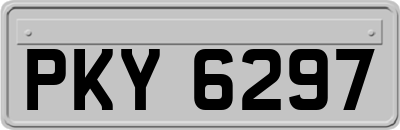 PKY 6297